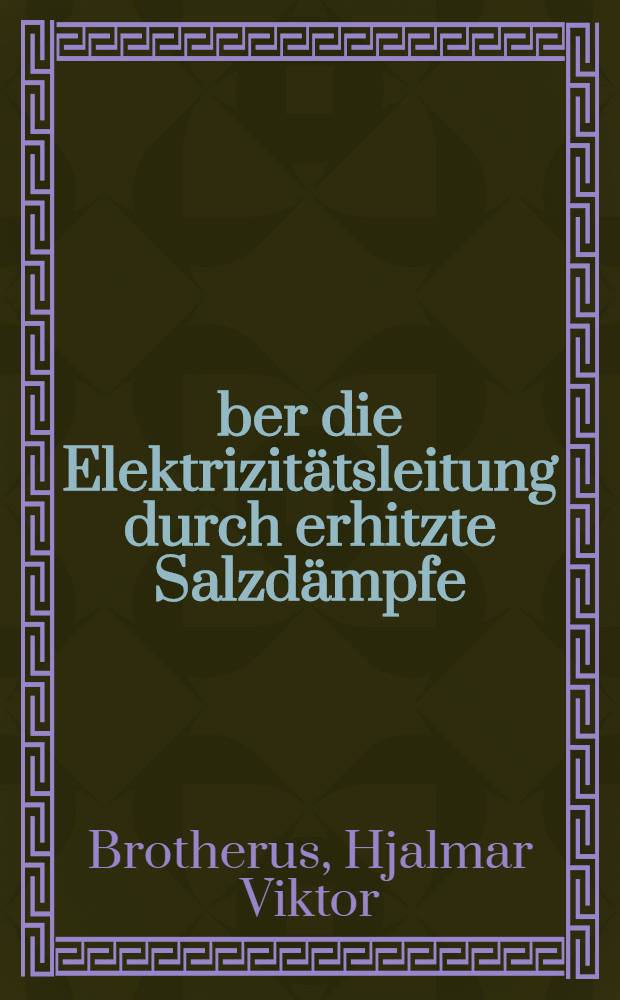 ber die Elektrizitätsleitung durch erhitzte Salzdämpfe

Brotherus, Hjalmar Viktor